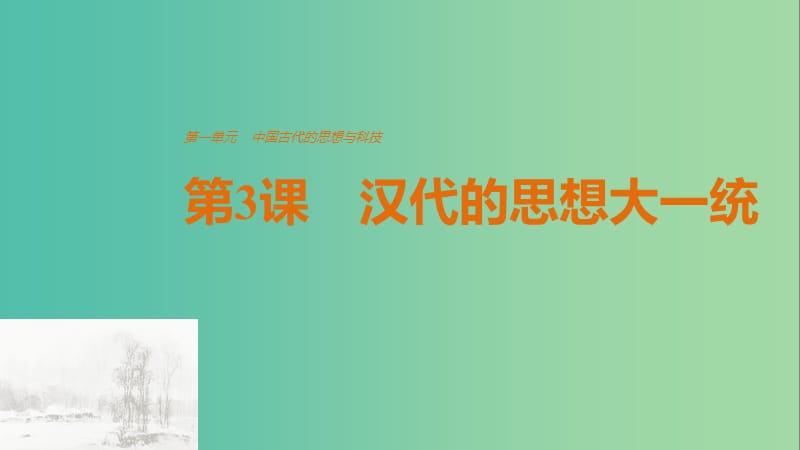 第一单元　中国古代的思想与科技

第3课　汉代的思想大一统